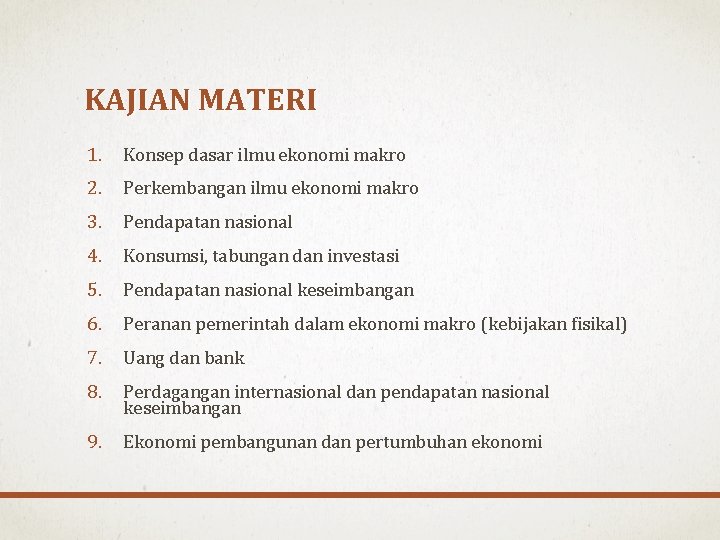 KAJIAN MATERI

1. Konsep dasar ilmu ekonomi makro
2. Perkembangan ilmu ekonomi makro
3. Pendapatan nasional
4. Konsumsi, tabungan dan investasi
5. Pendapatan nasional keseimbangan
6. Peranan pemerintah dalam ekonomi makro (kebijakan fisikal)
7. Uang dan bank
8. Perdagangan internasional dan pendapatan nasional keseimbangan
9. Ekonomi pembangunan dan pertumbuhan ekonomi